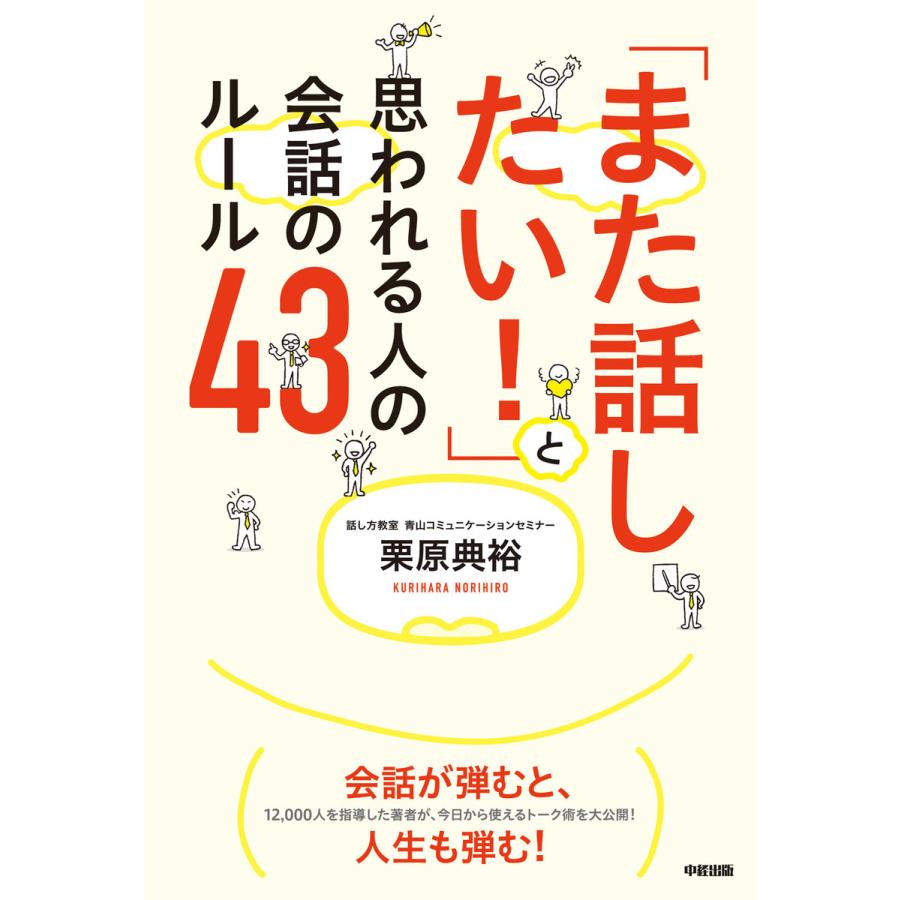 「また話したい！」と思われる人の会話のルール43

話し方教室 青山コミュニケーションセミナー
栗原典裕
KURIHARA NORIHIRO

会話が弾むと、
12,000人を指導した著者が、今日から使えるトーク術を大公開！
人生も弾む！

中経出版